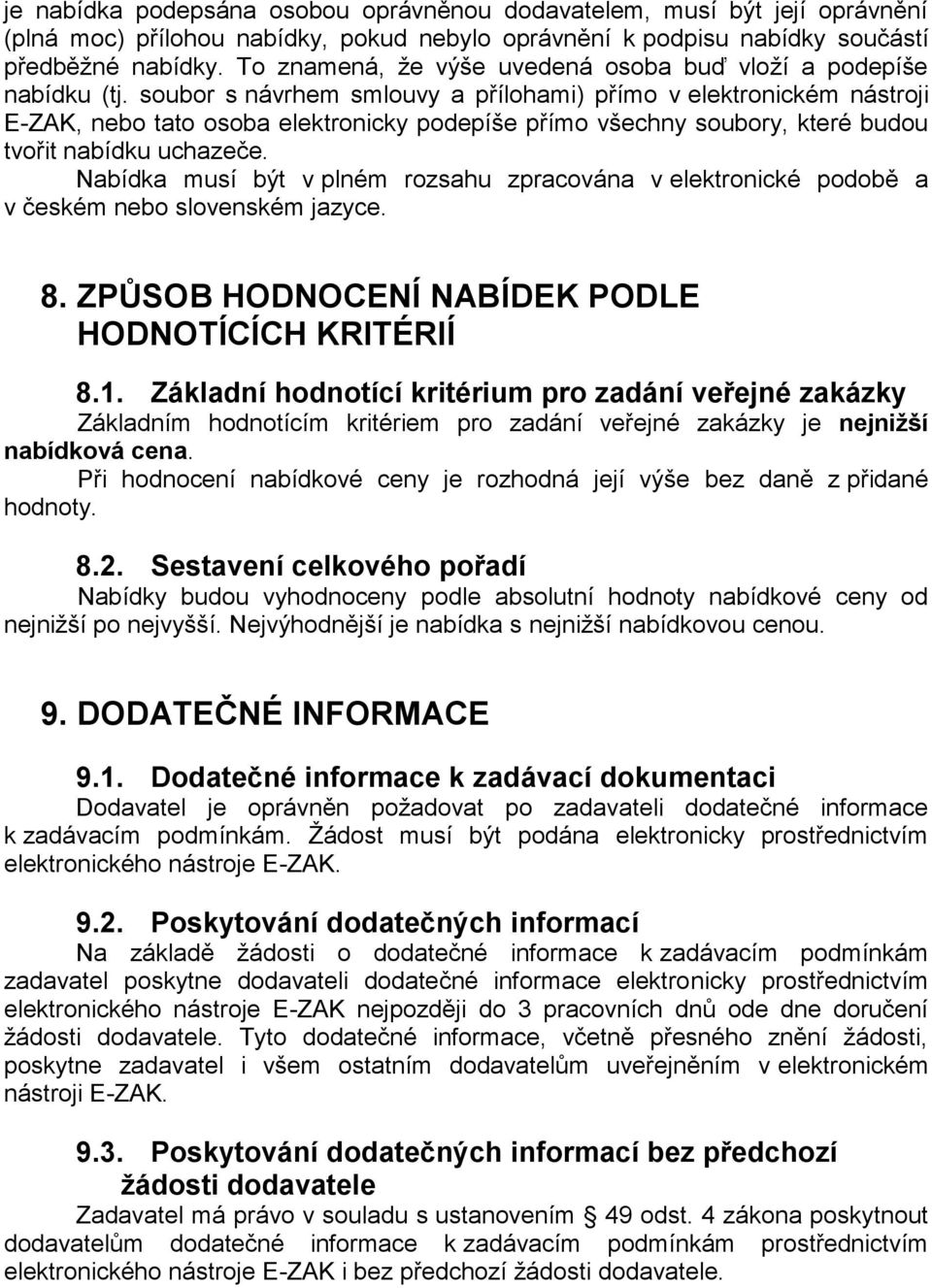 je nabídka podepsána osobou oprávněnou dodavatelem, musí být její oprávnění (plná moc) přílohou nabídky, pokud nebylo oprávnění k podpisu nabídky součástí předběžné nabídky. To znamená, že výše uvedená osoba buď vloží a podepíše nabídku (tj. soubor s návrhem smlouvy a přílohami) přímo v elektronickém nástroji E-ZAK, nebo tato osoba elektronicky podepíše přímo všechny soubory, které budou tvořit nabídku uchazeče.

Nabídka musí být v plném rozsahu zpracována v elektronické podobě a v českém nebo slovenském jazyce.

8. ZPŮSOB HODNOCENÍ NABÍDEK PODLE HODNOTÍCÍCH KRITÉRIÍ

8.1. Základní hodnotící kritérium pro zadání veřejné zakázky

Základním hodnotícím kritériem pro zadání veřejné zakázky je nejnižší nabídková cena.

Při hodnocení nabídkové ceny je rozhodná její výše bez daně z přidané hodnoty.

8.2. Sestavení celkového pořadí

Nabídky budou vyhodnoceny podle absolutní hodnoty nabídkové ceny od nejnižší po nejvyšší. Nejvýhodnější je nabídka s nejnižší nabídkovou cenou.

9. DODATEČNÉ INFORMACE

9.1. Dodatečné informace k zadávací dokumentaci

Dodavatel je oprávněn požadovat po zadavateli dodatečné informace k zadávacím podmínkám. Žádost musí být podána elektronicky prostřednictvím elektronického nástroje E-ZAK.

9.2. Poskytování dodatečných informací

Na základě žádosti o dodatečné informace k zadávacím podmínkám zadavatel poskytne dodavateli dodatečné informace elektronicky prostřednictvím elektronického nástroje E-ZAK nejpozději do 3 pracovních dnů ode dne doručení žádosti dodavatele. Tyto dodatečné informace, včetně přesného znění žádosti, poskytne zadavatel i všem ostatním dodavatelům uveřejněním v elektronickém nástroji E-ZAK.

9.3. Poskytování dodatečných informací bez předchozí žádosti dodavatele

Zadavatel má právo v souladu s ustanovením § 49 odst. 4 zákona poskytnout dodavatelům dodatečné informace k zadávacím podmínkám prostřednictvím elektronického nástroje E-ZAK i bez předchozí žádosti dodavatele.